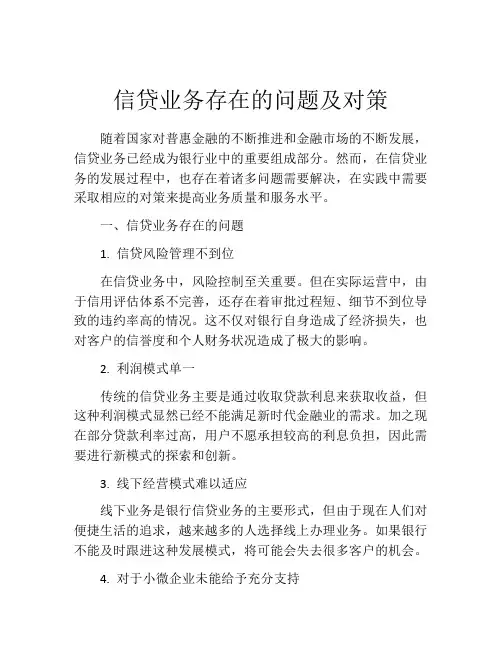 信贷业务存在的问题及对策

随着国家对普惠金融的不断推进和金融市场的不断发展，信贷业务已经成为银行业中的重要组成部分。然而，在信贷业务的发展过程中，也存在着诸多问题需要解决，在实践中需要采取相应的对策来提高业务质量和服务水平。

一、信贷业务存在的问题

1. 信贷风险管理不到位

在信贷业务中，风险控制至关重要。但在实际运营中，由于信用评估体系不完善，还存在着审批过程短、细节不到位导致的违约率高的情况。这不仅对银行自身造成了经济损失，也对客户的信誉度和个人财务状况造成了极大的影响。

2. 利润模式单一

传统的信贷业务主要是通过收取贷款利息来获取收益，但这种利润模式显然已经不能满足新时代金融业的需求。加之现在部分贷款利率过高，用户不愿承担较高的利息负担，因此需要进行新模式的探索和创新。

3. 线下经营模式难以适应

线下业务是银行信贷业务的主要形式，但由于现在人们对便捷生活的追求，越来越多的人选择线上办理业务。如果银行不能及时跟进这种发展模式，将可能会失去很多客户的机会。

4. 对于小微企业未能给予充分支持